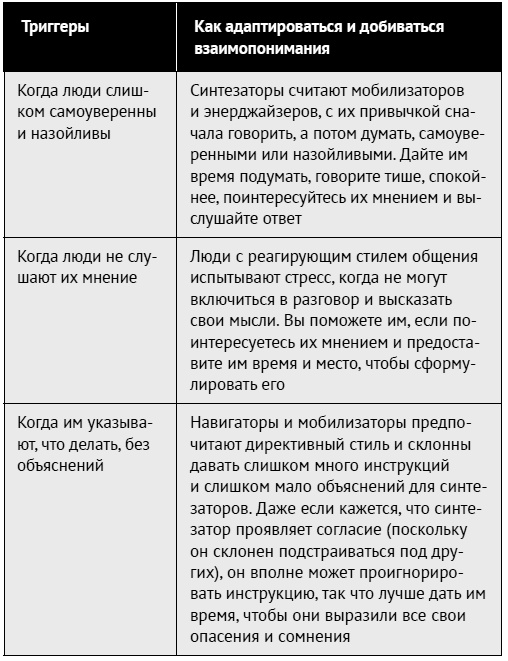 | Триггеры | Как адаптироваться и добиваться взаимопонимания |
|---|---|
| Когда люди слишком самоуверенны и назойливы | Синтезаторы считают мобилизаторов и энерджайзеров, с их привычкой сначала говорить, а потом думать, самоуверенными или назойливыми. Дайте им время подумать, говорите тише, спокойнее, поинтересуйтесь их мнением и выслушайте ответ |
| Когда люди не слушают их мнение | Люди с реагирующим стилем общения испытывают стресс, когда не могут включиться в разговор и высказать свои мысли. Вы поможете им, если поинтересуетесь их мнением и предоставите им время и место, чтобы сформулировать его |
| Когда им указывают, что делать, без объяснений | Навигаторы и мобилизаторы предпочитают директивный стиль и склонны давать слишком много инструкций и слишком мало объяснений для синтезаторов. Даже если кажется, что синтезатор проявляет согласие (поскольку он склонен подстраиваться под других), он вполне может проигнорировать инструкцию, так что лучше дать им время, чтобы они выразили все свои опасения и сомнения |